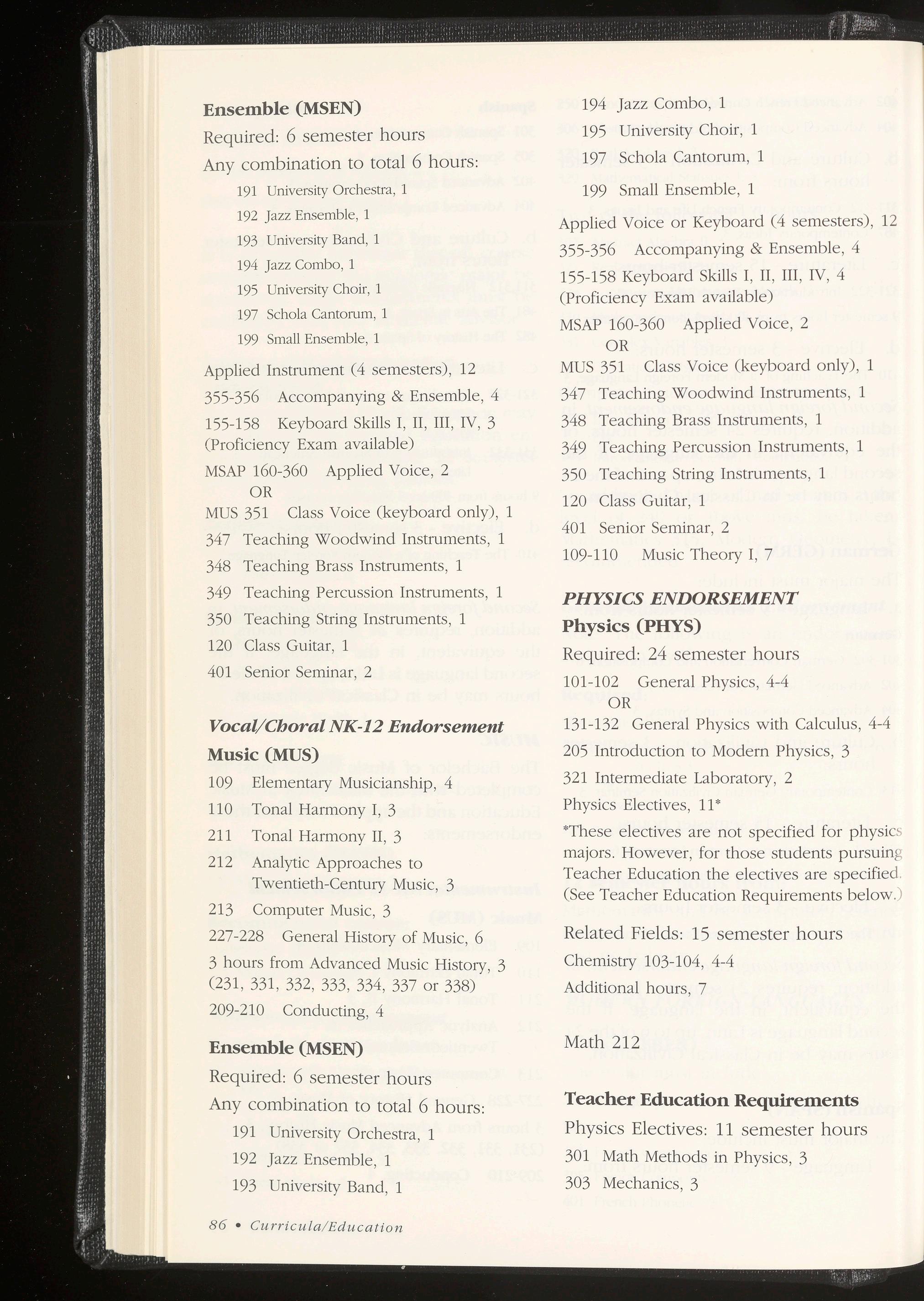 Ensemble (MSEN)

Required: 6 semester hours

Any combination to total 6 hours:

191 University Orchestra, 1

192 Jazz Ensemble, 1

193 University Band, 1

194 Jazz Combo, 1

195 University Choir, 1

197 Schola Cantorum, 1

199 Small Ensemble, 1

Applied Instrument (4 semesters), 12

355-356 Accompanying & Ensemble, 4

155-158 Keyboard Skills I, II, III, IV, 3 (Proficiency Exam available)

MSAP 160-360 Applied Voice, 2
OR
MUS 351 Class Voice (keyboard only), 1

347 Teaching Woodwind Instruments, 1

348 Teaching Brass Instruments, 1

349 Teaching Percussion Instruments, 1

350 Teaching String Instruments, 1

120 Class Guitar, 1

401 Senior Seminar, 2

Vocal/Choral NK-12 Endorsement

Music (MUS)

109 Elementary Musicianship, 4

110 Tonal Harmony I, 3

211 Tonal Harmony II, 3

212 Analytic Approaches to Twentieth-Century Music, 3

213 Computer Music, 3

227-228 General History of Music, 6

3 hours from Advanced Music History, 3 (231, 331, 332, 333, 334, 337 or 338)

209-210 Conducting, 4

Ensemble (MSEN)

Required: 6 semester hours

Any combination to total 6 hours:

191 University Orchestra, 1

192 Jazz Ensemble, 1

193 University Band, 1

194 Jazz Combo, 1

195 University Choir, 1

197 Schola Cantorum, 1

199 Small Ensemble, 1

Applied Voice or Keyboard (4 semesters), 12

355-356 Accompanying & Ensemble, 4

155-158 Keyboard Skills I, II, III, IV, 4 (Proficiency Exam available)

MSAP 160-360 Applied Voice, 2
OR
MUS 351 Class Voice (keyboard only), 1

347 Teaching Woodwind Instruments, 1

348 Teaching Brass Instruments, 1

349 Teaching Percussion Instruments, 1

350 Teaching String Instruments, 1

120 Class Guitar, 1

401 Senior Seminar, 2

109-110 Music Theory I, 7

PHYSICS ENDORSEMENT

Physics (PHYS)

Required: 24 semester hours

101-102 General Physics, 4-4
OR
131-132 General Physics with Calculus, 4-4

205 Introduction to Modern Physics, 3

321 Intermediate Laboratory, 2

Physics Electives, 11*

*These electives are not specified for physics majors. However, for those students pursuing Teacher Education the electives are specified. (See Teacher Education Requirements below.)

Related Fields: 15 semester hours

Chemistry 103-104, 4-4

Additional hours, 7

Math 212

Teacher Education Requirements

Physics Electives: 11 semester hours

301 Math Methods in Physics, 3

303 Mechanics, 3

86 • Curricula/Education